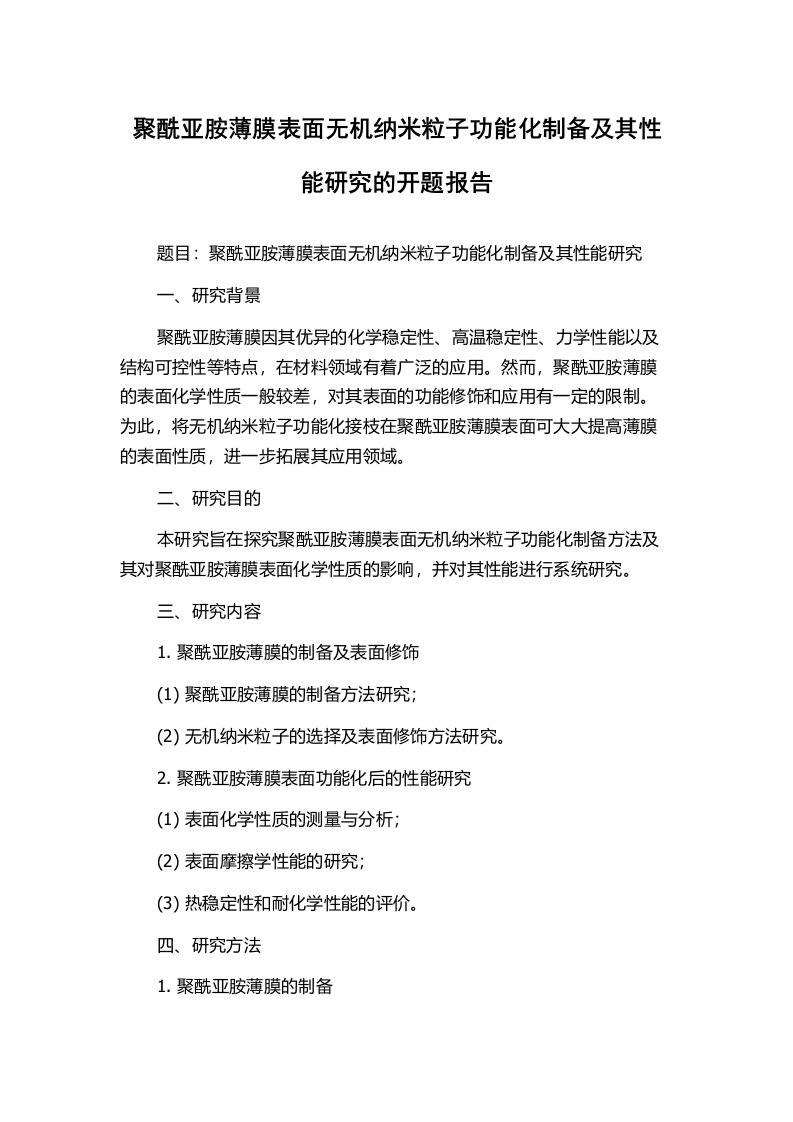 聚酰亚胺薄膜表面无机纳米粒子功能化制备及其性能研究的开题报告

题目：聚酰亚胺薄膜表面无机纳米粒子功能化制备及其性能研究

一、研究背景

聚酰亚胺薄膜因其优异的化学稳定性、高温稳定性、力学性能以及结构可控性等特点，在材料领域有着广泛的应用。然而，聚酰亚胺薄膜的表面化学性质一般较差，对其表面的功能修饰和应用有一定的限制。为此，将无机纳米粒子功能化接枝在聚酰亚胺薄膜表面可大大提高薄膜的表面性质，进一步拓展其应用领域。

二、研究目的

本研究旨在探究聚酰亚胺薄膜表面无机纳米粒子功能化制备方法及其对聚酰亚胺薄膜表面化学性质的影响，并对其性能进行系统研究。

三、研究内容

1. 聚酰亚胺薄膜的制备及表面修饰

(1) 聚酰亚胺薄膜的制备方法研究；

(2) 无机纳米粒子的选择及表面修饰方法研究。

2. 聚酰亚胺薄膜表面功能化后的性能研究

(1) 表面化学性质的测量与分析；

(2) 表面摩擦学性能的研究；

(3) 热稳定性和耐化学性能的评价。

四、研究方法

1. 聚酰亚胺薄膜的制备